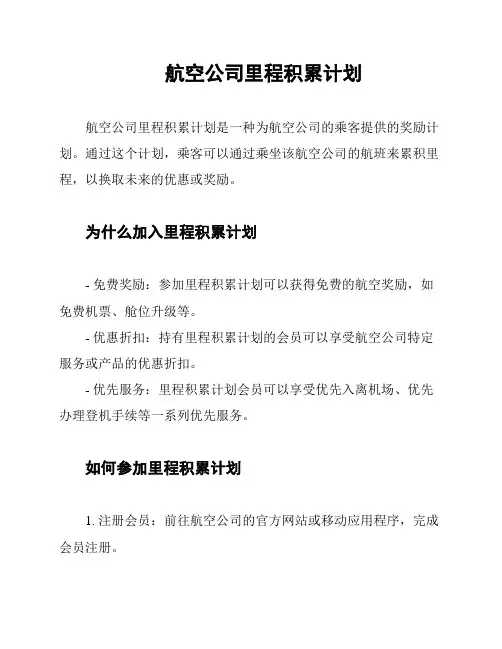 航空公司里程积累计划

航空公司里程积累计划是一种为航空公司的乘客提供的奖励计划。通过这个计划，乘客可以通过乘坐该航空公司的航班来累积里程，以换取未来的优惠或奖励。

为什么加入里程积累计划

- 免费奖励：参加里程积累计划可以获得免费的航空奖励，如免费机票、舱位升级等。
- 优惠折扣：持有里程积累计划的会员可以享受航空公司特定服务或产品的优惠折扣。
- 优先服务：里程积累计划会员可以享受优先入离机场、优先办理登机手续等一系列优先服务。

如何参加里程积累计划

1. 注册会员：前往航空公司的官方网站或移动应用程序，完成会员注册。